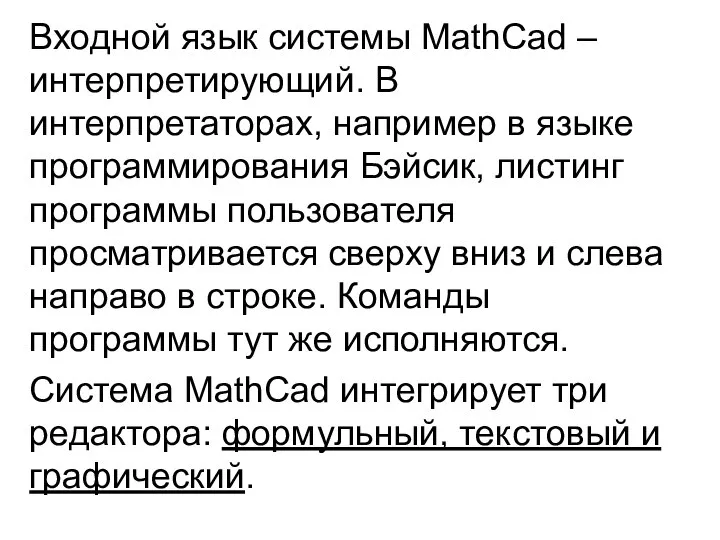 Входной язык системы MathCad – интерпретирующий. В интерпретаторах, например в языке программирования Бэйсик, листинг программы пользователя просматривается сверху вниз и слева направо в строке. Команды программы тут же исполняются.

Система MathCad интегрирует три редактора: формульный, текстовый и графический.